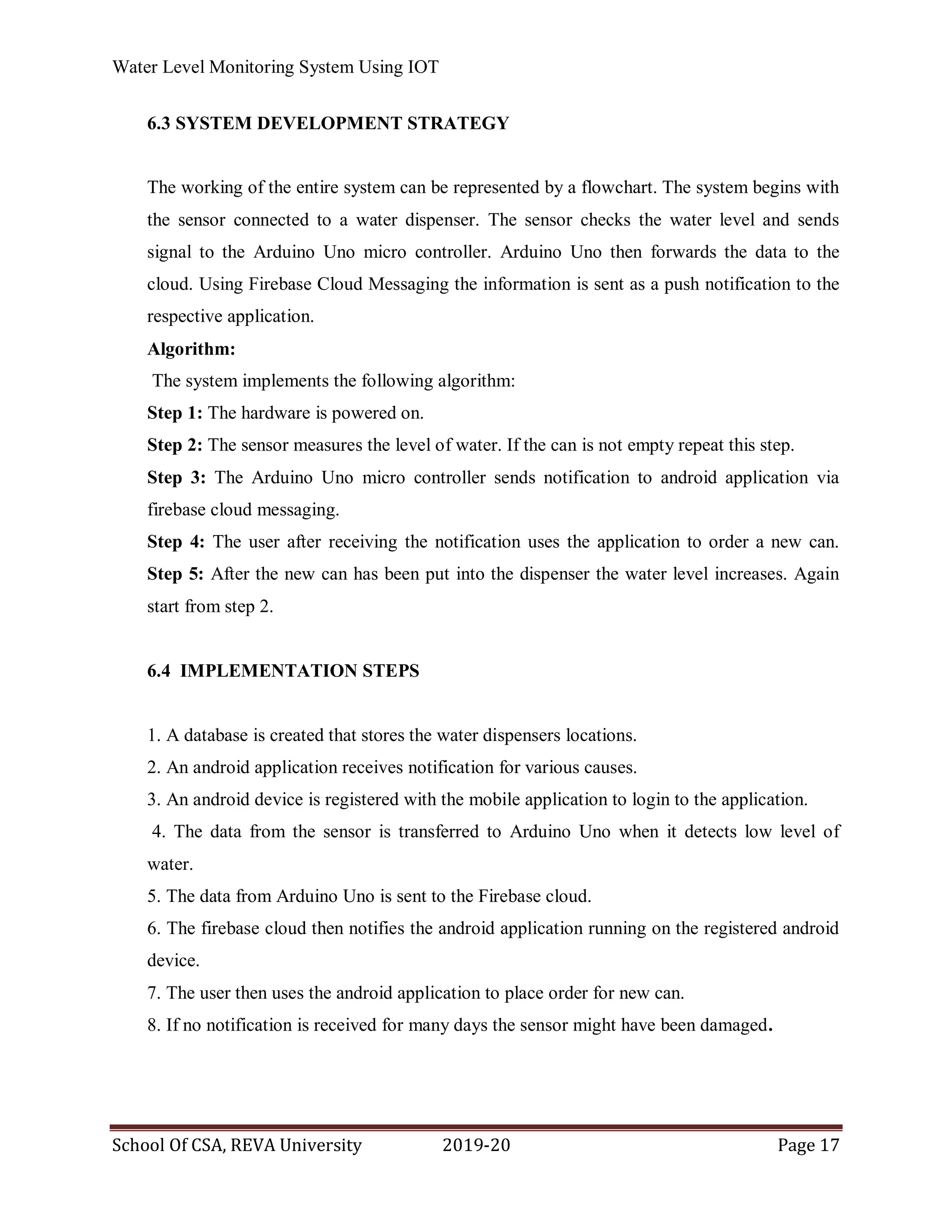 Water Level Monitoring System Using IOT

6.3 SYSTEM DEVELOPMENT STRATEGY

The working of the entire system can be represented by a flowchart. The system begins with the sensor connected to a water dispenser. The sensor checks the water level and sends signal to the Arduino Uno micro controller. Arduino Uno then forwards the data to the cloud. Using Firebase Cloud Messaging the information is sent as a push notification to the respective application.

Algorithm:

The system implements the following algorithm:

Step 1: The hardware is powered on.

Step 2: The sensor measures the level of water. If the can is not empty repeat this step.

Step 3: The Arduino Uno micro controller sends notification to android application via firebase cloud messaging.

Step 4: The user after receiving the notification uses the application to order a new can.

Step 5: After the new can has been put into the dispenser the water level increases. Again start from step 2.

6.4 IMPLEMENTATION STEPS

1. A database is created that stores the water dispensers locations.

2. An android application receives notification for various causes.

3. An android device is registered with the mobile application to login to the application.

4. The data from the sensor is transferred to Arduino Uno when it detects low level of water.

5. The data from Arduino Uno is sent to the Firebase cloud.

6. The firebase cloud then notifies the android application running on the registered android device.

7. The user then uses the android application to place order for new can.

8. If no notification is received for many days the sensor might have been damaged.

School Of CSA, REVA University 2019-20 Page 17